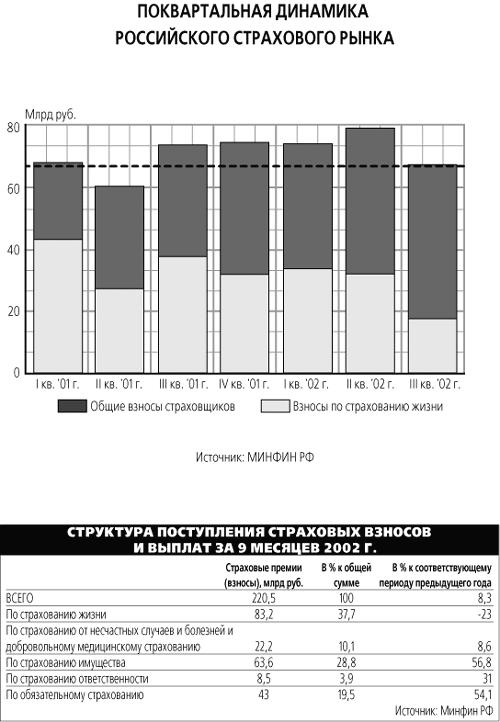 ПОКВАРТАЛЬНАЯ ДИНАМИКА
РОССИЙСКОГО СТРАХОВОГО РЫНКА

Млрд руб.

80
60
40
20
0

I кв. '01 г. II кв. '01 г. III кв. '01 г. IV кв. '01 г. I кв. '02 г. II кв. '02 г. III кв. '02 г.

Общие взносы страховщиков
Взносы по страхованию жизни

Источник: МИНФИН РФ

СТРУКТУРА ПОСТУПЛЕНИЯ СТРАХОВЫХ ВЗНОСОВ
И ВЫПЛАТ ЗА 9 МЕСЯЦЕВ 2002 Г.

| | Страховые премии (взносы), млрд руб. | В % к общей сумме | В % к соответствующему периоду предыдущего года |
|---|---|---|---|
| ВСЕГО | 220,5 | 100 | 8,3 |
| По страхованию жизни | 83,2 | 37,7 | -23 |
| По страхованию от несчастных случаев и болезней и добровольному медицинскому страхованию | 22,2 | 10,1 | 8,6 |
| По страхованию имущества | 63,6 | 28,8 | 56,8 |
| По страхованию ответственности | 8,5 | 3,9 | 31 |
| По обязательному страхованию | 43 | 19,5 | 54,1 |

Источник: Минфин РФ